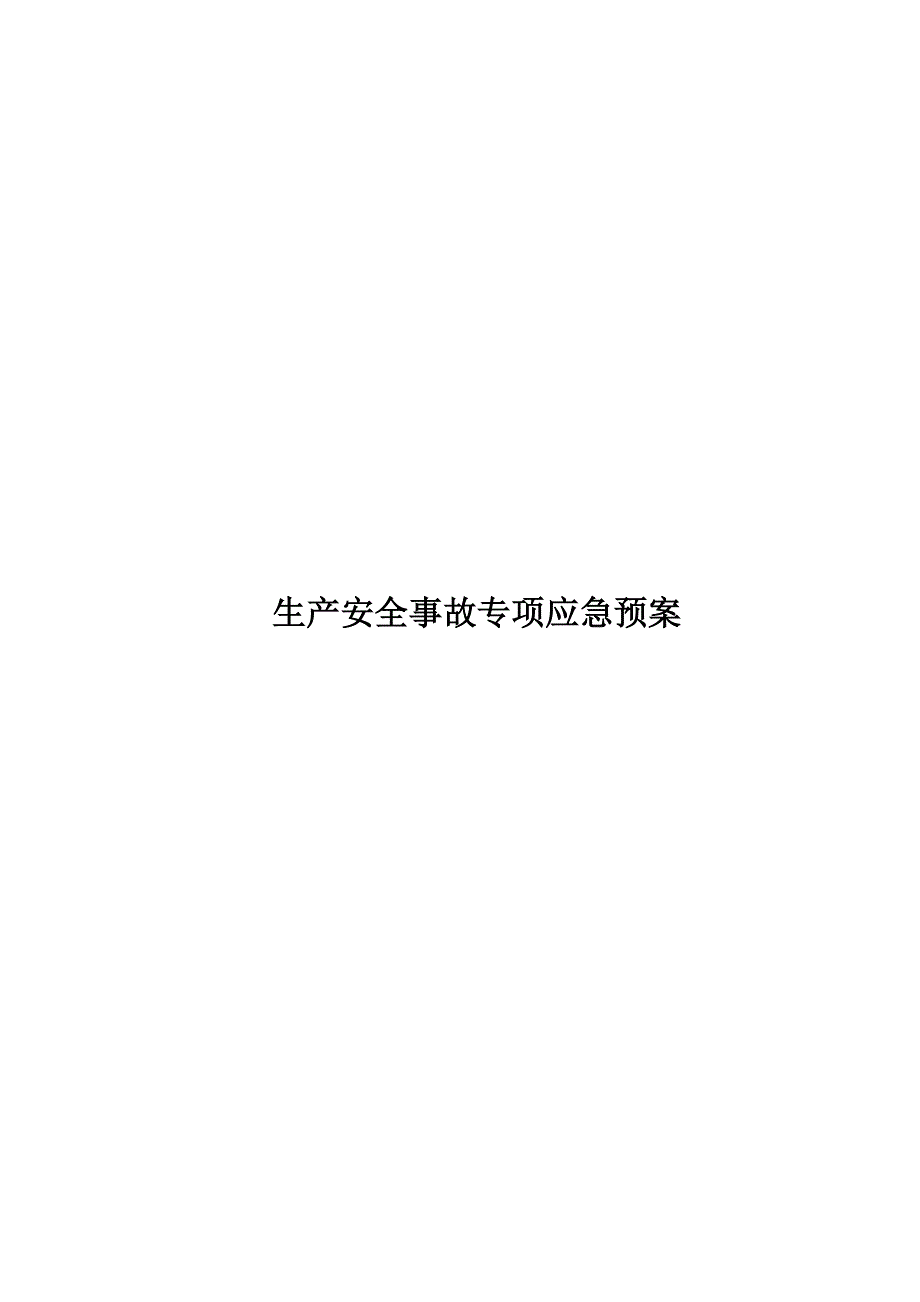 生产安全事故专项应急预案